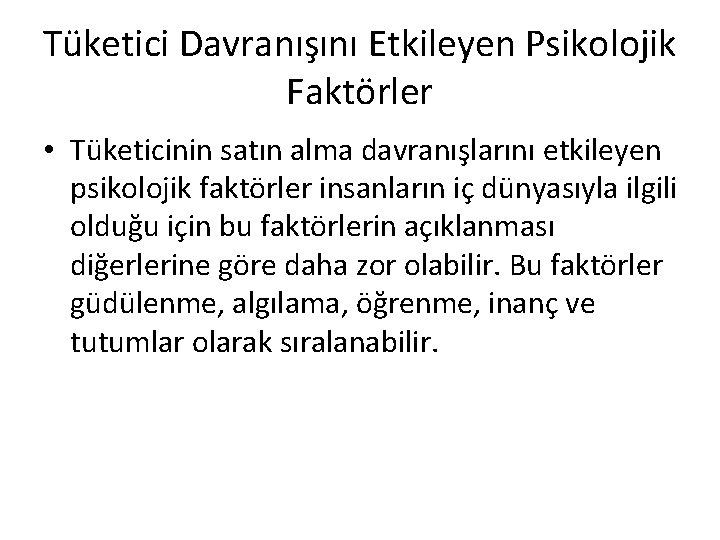 Tüketici Davranışını Etkileyen Psikolojik Faktörler

• Tüketicinin satın alma davranışlarını etkileyen psikolojik faktörler insanların iç dünyasıyla ilgili olduğu için bu faktörlerin açıklanması diğerlerine göre daha zor olabilir. Bu faktörler güdülenme, algılama, öğrenme, inanç ve tutumlar olarak sıralanabilir.